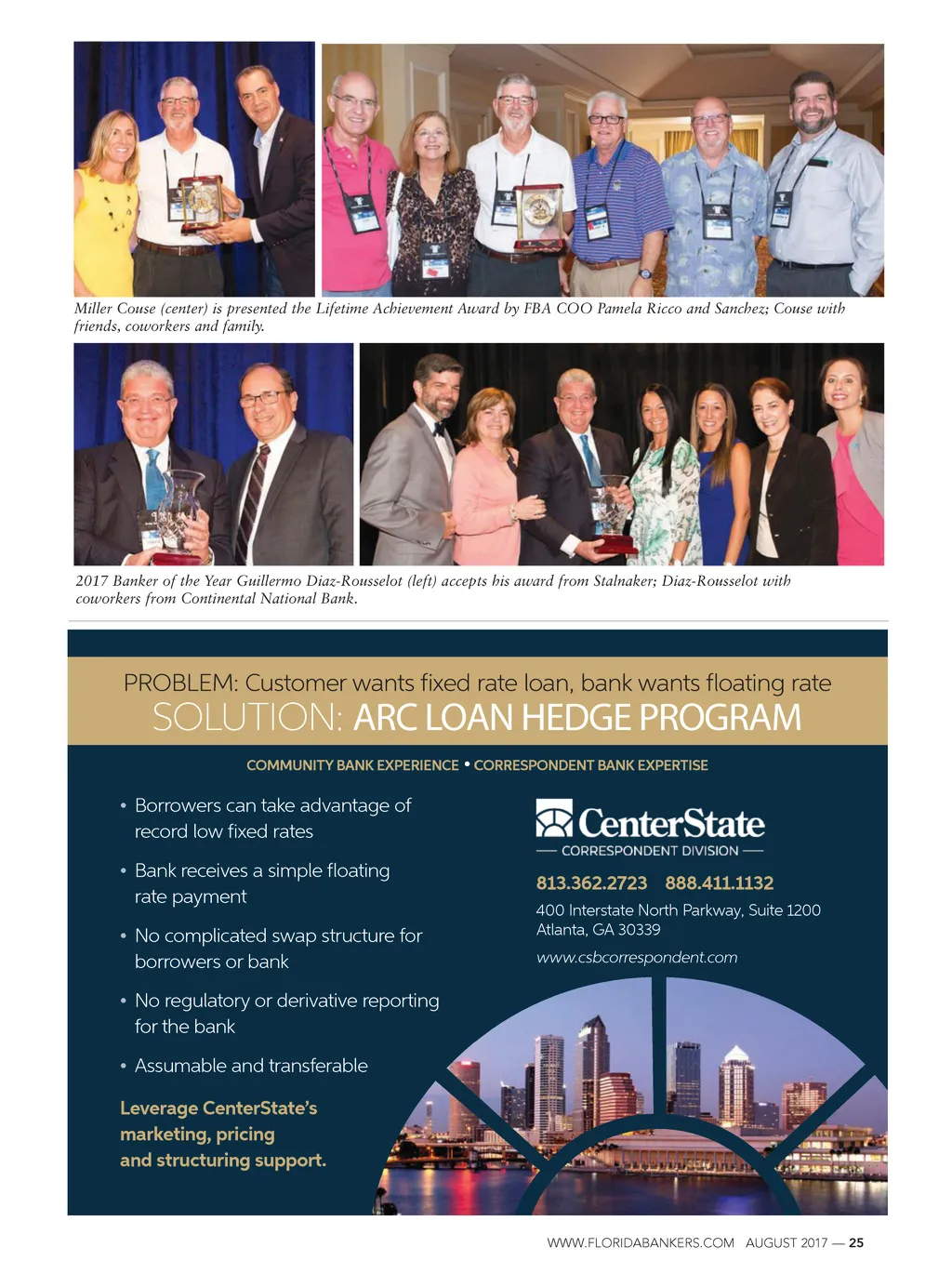 Miller Couse (center) is presented the Lifetime Achievement Award by FBA COO Pamela Ricco and Sanchez; Couse with friends, coworkers and family.

2017 Banker of the Year Guillermo Diaz-Rousselot (left) accepts his award from Stalnaker; Diaz-Rousselot with coworkers from Continental National Bank.

PROBLEM: Customer wants fixed rate loan, bank wants floating rate
SOLUTION: ARC LOAN HEDGE PROGRAM

COMMUNITY BANK EXPERIENCE • CORRESPONDENT BANK EXPERTISE

• Borrowers can take advantage of record low fixed rates

• Bank receives a simple floating rate payment

• No complicated swap structure for borrowers or bank

• No regulatory or derivative reporting for the bank

• Assumable and transferable

Leverage CenterState's marketing, pricing and structuring support.

CenterState
CORRESPONDENT DIVISION

813.362.2723 888.411.1132

400 Interstate North Parkway, Suite 1200
Atlanta, GA 30339

www.csbcorrespondent.com

WWW.FLORIDABANKERS.COM AUGUST 2017 — 25